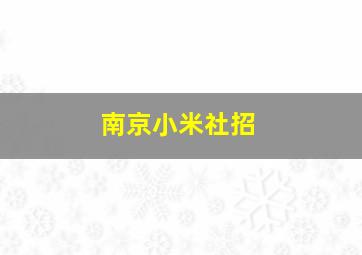 南京小米社招